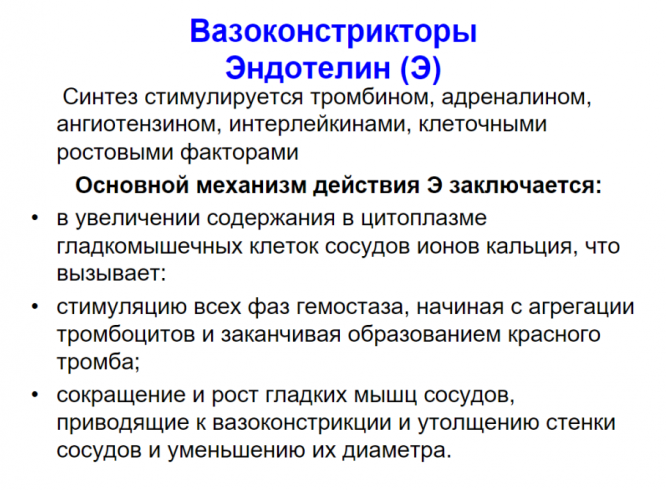 Вазоконстрикторы
Эндотелин (Э)

Синтез стимулируется тромбином, адреналином, ангиотензином, интерлейкинами, клеточными ростовыми факторами

Основной механизм действия Э заключается:

• в увеличении содержания в цитоплазме гладкомышечных клеток сосудов ионов кальция, что вызывает:
• стимуляцию всех фаз гемостаза, начиная с агрегации тромбоцитов и заканчивая образованием красного тромба;
• сокращение и рост гладких мышц сосудов, приводящие к вазоконстрикции и утолщению стенки сосудов и уменьшению их диаметра.